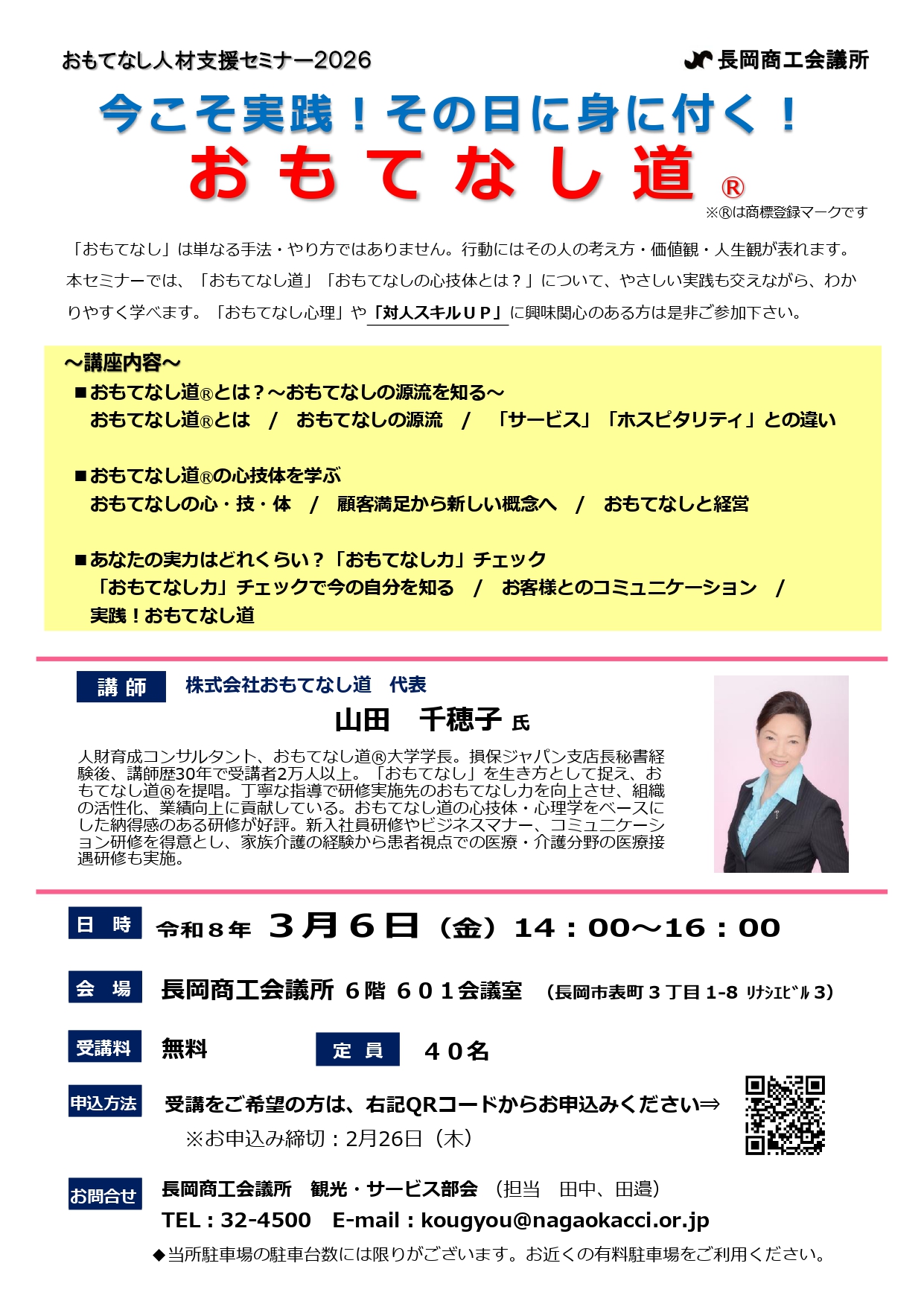 おもてなし人材支援セミナー2026

長岡商工会議所

今こそ実践！その日に身に付く！

おもてなし道®

※®は商標登録マークです

「おもてなし」は単なる手法・やり方ではありません。行動にはその人の考え方・価値観・人生観が表れます。本セミナーでは、「おもてなし道」「おもてなしの心技体とは？」について、やさしい実践も交えながら、わかりやすく学べます。「おもてなし心理」や「対人スキルＵＰ」に興味関心のある方は是非ご参加下さい。

～講座内容～

■おもてなし道®とは？～おもてなしの源流を知る～
おもてなし道®とは　/　おもてなしの源流　/　「サービス」「ホスピタリティ」との違い

■おもてなし道®の心技体を学ぶ
おもてなしの心・技・体　/　顧客満足から新しい概念へ　/　おもてなしと経営

■あなたの実力はどれくらい？「おもてなし力」チェック
「おもてなし力」チェックで今の自分を知る　/　お客様とのコミュニケーション　/　実践！おもてなし道

講 師　株式会社おもてなし道　代表

山田　千穂子 氏

人財育成コンサルタント、おもてなし道®大学学長。損保ジャパン支店長秘書経験後、講師歴30年で受講者2万人以上。「おもてなし」を生き方として捉え、おもてなし道®を提唱。丁寧な指導で研修実施先のおもてなし力を向上させ、組織の活性化、業績向上に貢献している。おもてなし道の心技体・心理学をベースにした納得感のある研修が好評。新入社員研修やビジネスマナー、コミュニケーション研修を得意とし、家族介護の経験から患者視点での医療・介護分野の医療接遇研修も実施。

日 時　令和８年 ３月６日（金）14：00～16：00

会 場　長岡商工会議所 ６階 ６０１会議室　（長岡市表町３丁目1-8 ﾘﾅｼｴﾋﾞﾙ３）

受講料　無料　　定 員　４０名

申込方法　受講をご希望の方は、右記QRコードからお申込みください⇒
※お申込み締切：2月26日（木）

お問合せ　長岡商工会議所　観光・サービス部会　（担当　田中、田邉）
TEL：32-4500　E-mail：kougyou@nagaokacci.or.jp

◆当所駐車場の駐車台数には限りがございます。お近くの有料駐車場をご利用ください。